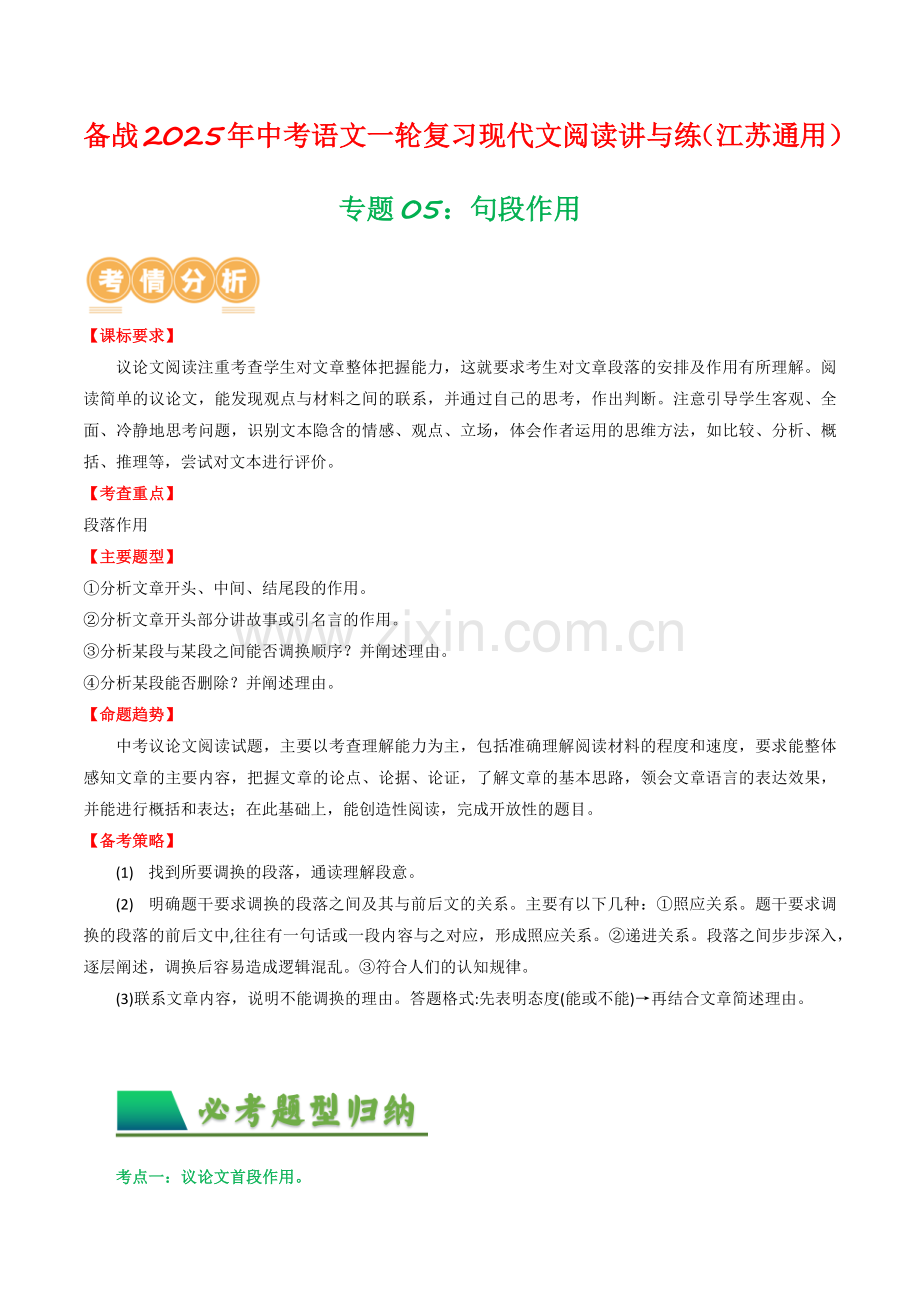 备战2025年中考语文一轮复习现代文阅读讲与练(江苏通用)

专题05：句段作用

考情分析

【课标要求】

议论文阅读注重考查学生对文章整体把握能力，这就要求考生对文章段落的安排及作用有所理解。阅读简单的议论文，能发现观点与材料之间的联系，并通过自己的思考，作出判断。注意引导学生客观、全面、冷静地思考问题，识别文本隐含的情感、观点、立场，体会作者运用的思维方法，如比较、分析、概括、推理等，尝试对文本进行评价。

【考查重点】

段落作用

【主要题型】

①分析文章开头、中间、结尾段的作用。

②分析文章开头部分讲故事或引名言的作用。

③分析某段与某段之间能否调换顺序？并阐述理由。

④分析某段能否删除？并阐述理由。

【命题趋势】

中考议论文阅读试题，主要以考查理解能力为主，包括准确理解阅读材料的程度和速度，要求能整体感知文章的主要内容，把握文章的论点、论据、论证，了解文章的基本思路，领会文章语言的表达效果，并能进行概括和表达；在此基础上，能创造性阅读，完成开放性的题目。

【备考策略】

(1) 找到所要调换的段落，通读理解段意。

(2) 明确题干要求调换的段落之间及其与前后文的关系。主要有以下几种：①照应关系。题干要求调换的段落的前后文中,往往有一句话或一段内容与之对应，形成照应关系。②递进关系。段落之间步步深入，逐层阐述，调换后容易造成逻辑混乱。③符合人们的认知规律。

(3)联系文章内容，说明不能调换的理由。答题格式:先表明态度(能或不能)→再结合文章简述理由。

必考题型归纳

考点一：议论文首段作用。

www.zixin.com.cn